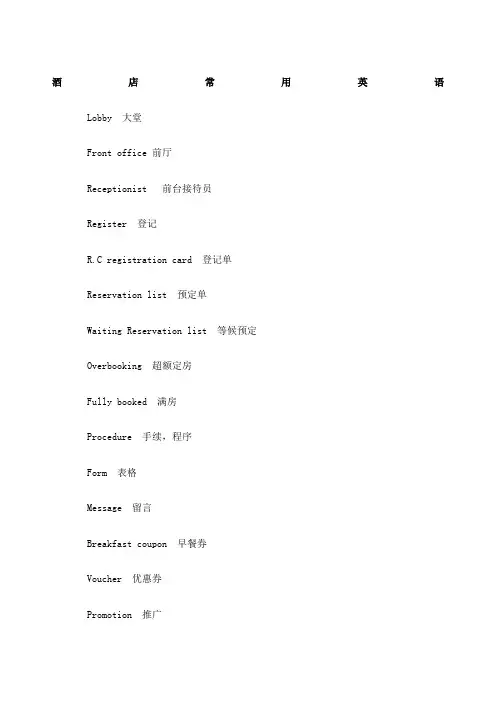 酒 店 常 用 英 语

Lobby 大堂

Front office 前厅

Receptionist 前台接待员

Register 登记

R.C registration card 登记单

Reservation list 预定单

Waiting Reservation list 等候预定

Overbooking 超额定房

Fully booked 满房

Procedure 手续，程序

Form 表格

Message 留言

Breakfast coupon 早餐券

Voucher 优惠券

Promotion 推广